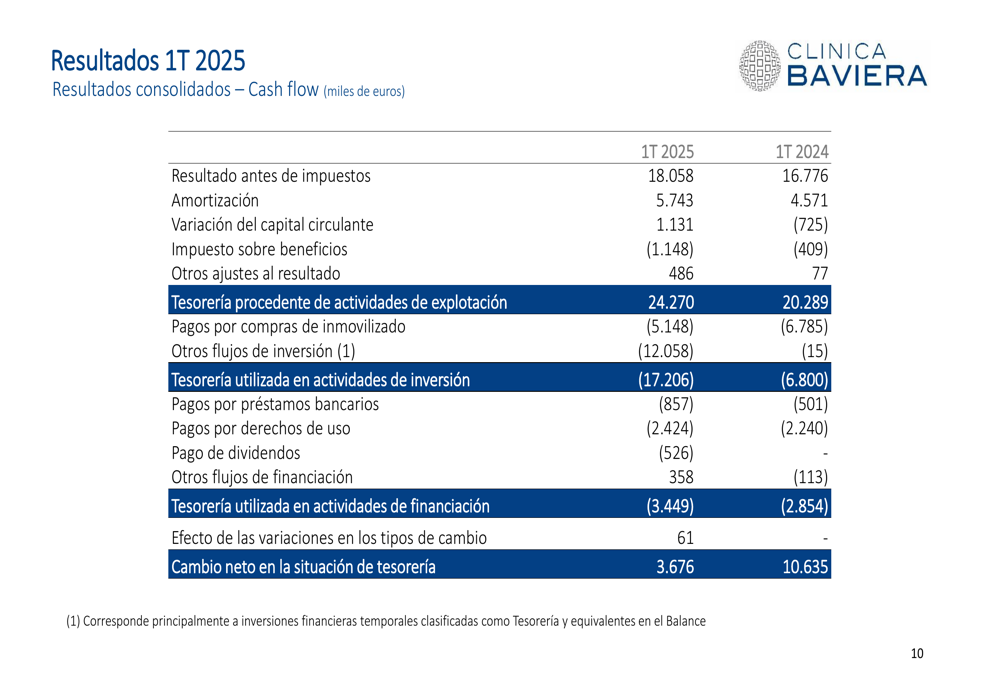 Resultados 1T 2025
Resultados consolidados – Cash flow (miles de euros)

CLINICA BAVIERA

| | 1T 2025 | 1T 2024 |
|---|---|---|
| Resultado antes de impuestos | 18.058 | 16.776 |
| Amortización | 5.743 | 4.571 |
| Variación del capital circulante | 1.131 | (725) |
| Impuesto sobre beneficios | (1.148) | (409) |
| Otros ajustes al resultado | 486 | 77 |
| Tesorería procedente de actividades de explotación | 24.270 | 20.289 |
| Pagos por compras de inmovilizado | (5.148) | (6.785) |
| Otros flujos de inversión (1) | (12.058) | (15) |
| Tesorería utilizada en actividades de inversión | (17.206) | (6.800) |
| Pagos por préstamos bancarios | (857) | (501) |
| Pagos por derechos de uso | (2.424) | (2.240) |
| Pago de dividendos | (526) | - |
| Otros flujos de financiación | 358 | (113) |
| Tesorería utilizada en actividades de financiación | (3.449) | (2.854) |
| Efecto de las variaciones en los tipos de cambio | 61 | - |
| Cambio neto en la situación de tesorería | 3.676 | 10.635 |

(1) Corresponde principalmente a inversiones financieras temporales clasificadas como Tesorería y equivalentes en el Balance

10